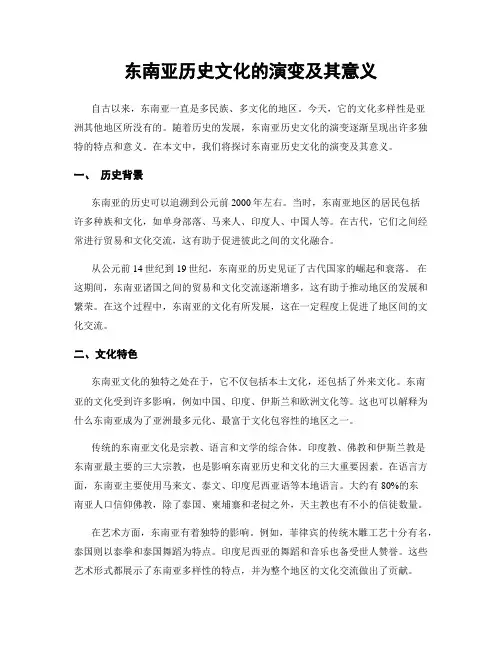 东南亚历史文化的演变及其意义

自古以来，东南亚一直是多民族、多文化的地区。今天，它的文化多样性是亚洲其他地区所没有的。随着历史的发展，东南亚历史文化的演变逐渐呈现出许多独特的特点和意义。在本文中，我们将探讨东南亚历史文化的演变及其意义。

一、 历史背景

东南亚的历史可以追溯到公元前 2000 年左右。当时，东南亚地区的居民包括许多种族和文化，如单身部落、马来人、印度人、中国人等。在古代，它们之间经常进行贸易和文化交流，这有助于促进彼此之间的文化融合。

从公元前 14 世纪到 19 世纪，东南亚的历史见证了古代国家的崛起和衰落。在这期间，东南亚诸国之间的贸易和文化交流逐渐增多，这有助于推动地区的发展和繁荣。在这个过程中，东南亚的文化有所发展，这在一定程度上促进了地区间的文化交流。

二、文化特色

东南亚文化的独特之处在于，它不仅包括本土文化，还包括了外来文化。东南亚的文化受到许多影响，例如中国、印度、伊斯兰和欧洲文化等。这也可以解释为什么东南亚成为了亚洲最多元化、最富于文化包容性的地区之一。

传统的东南亚文化是宗教、语言和文学的综合体。印度教、佛教和伊斯兰教是东南亚最主要的三大宗教，也是影响东南亚历史和文化的三大重要因素。在语言方面，东南亚主要使用马来文、泰文、印度尼西亚语等本地语言。大约有 80%的东南亚人口信仰佛教，除了泰国、柬埔寨和老挝之外，天主教也有不小的信徒数量。

在艺术方面，东南亚有着独特的影响。例如，菲律宾的传统木雕工艺十分有名，泰国则以泰拳和泰国舞蹈为特点。印度尼西亚的舞蹈和音乐也备受世人赞誉。这些艺术形式都展示了东南亚多样性的特点，并为整个地区的文化交流做出了贡献。